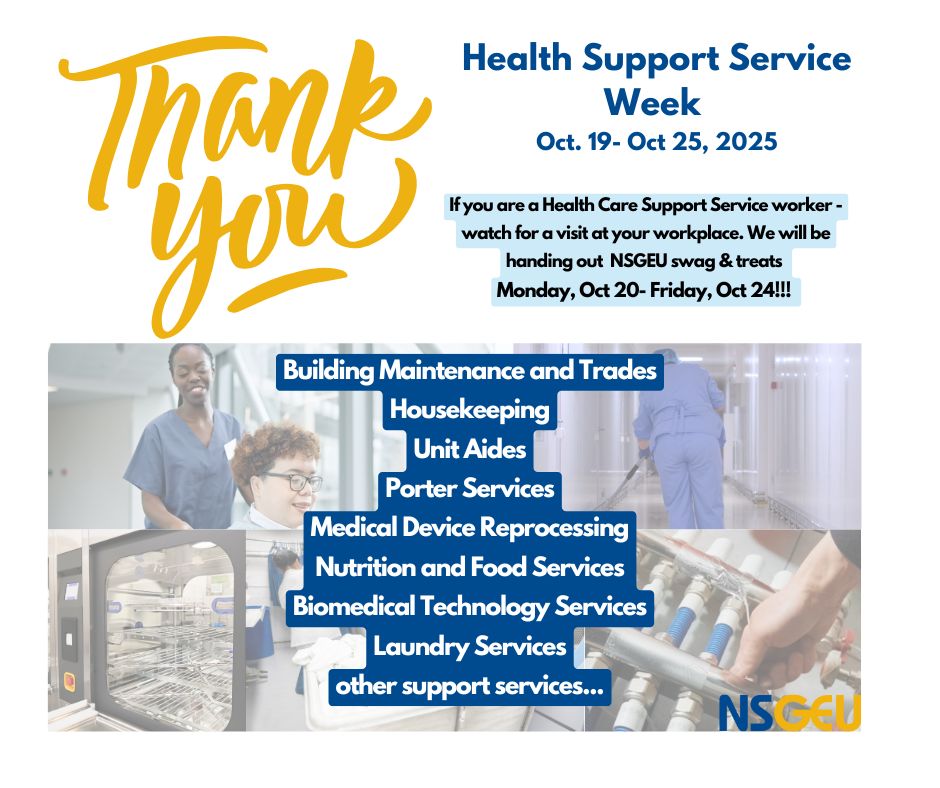 Thank you

Health Support Service Week

Oct. 19- Oct 25, 2025

If you are a Health Care Support Service worker - watch for a visit at your workplace. We will be handing out NSGEU swag & treats Monday, Oct 20- Friday, Oct 24!!!

Building Maintenance and Trades
Housekeeping
Unit Aides
Porter Services
Medical Device Reprocessing
Nutrition and Food Services
Biomedical Technology Services
Laundry Services
other support services...

NSGEU